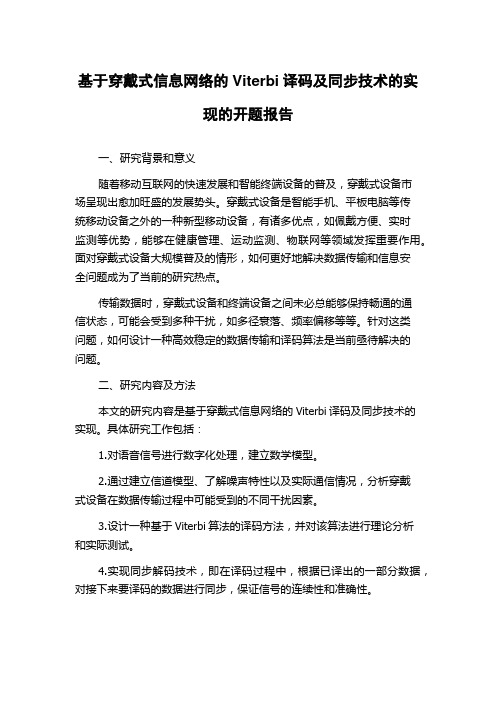 基于穿戴式信息网络的 Viterbi 译码及同步技术的实现的开题报告

一、研究背景和意义

随着移动互联网的快速发展和智能终端设备的普及，穿戴式设备市场呈现出愈加旺盛的发展势头。穿戴式设备是智能手机、平板电脑等传统移动设备之外的一种新型移动设备，有诸多优点，如佩戴方便、实时监测等优势，能够在健康管理、运动监测、物联网等领域发挥重要作用。面对穿戴式设备大规模普及的情形，如何更好地解决数据传输和信息安全问题成为了当前的研究热点。

传输数据时，穿戴式设备和终端设备之间未必总能够保持畅通的通信状态，可能会受到多种干扰，如多径衰落、频率偏移等等。针对这类问题，如何设计一种高效稳定的数据传输和译码算法是当前亟待解决的问题。

二、研究内容及方法

本文的研究内容是基于穿戴式信息网络的 Viterbi 译码及同步技术的实现。具体研究工作包括：

1.对语音信号进行数字化处理，建立数学模型。

2.通过建立信道模型、了解噪声特性以及实际通信情况，分析穿戴式设备在数据传输过程中可能受到的不同干扰因素。

3.设计一种基于 Viterbi 算法的译码方法，并对该算法进行理论分析和实际测试。

4.实现同步解码技术，即在译码过程中，根据已译出的一部分数据，对接下来要译码的数据进行同步，保证信号的连续性和准确性。